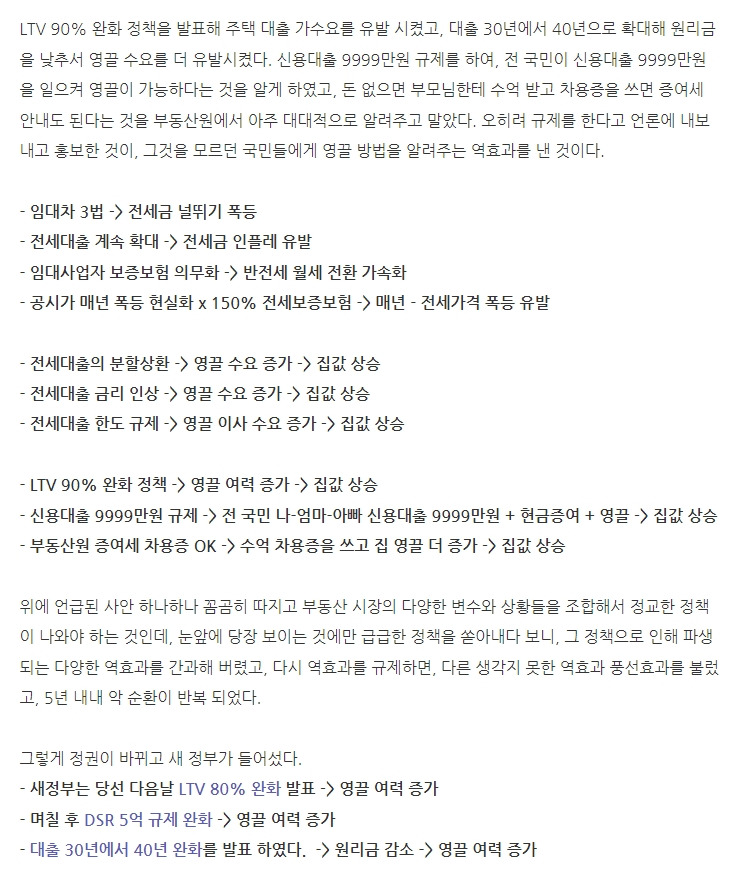 LTV 90% 완화 정책을 발표해 주택 대출 가수요를 유발 시켰고, 대출 30년에서 40년으로 확대해 원리금을 낮추서 영끌 수요를 더 유발시켰다. 신용대출 9999만원 규제를 하여, 전 국민이 신용대출 9999만원을 일으켜 영끌이 가능하다는 것을 알게 하였고, 돈 없으면 부모님한테 수억 받고 차용증을 쓰면 증여세 안내도 된다는 것을 부동산원에서 아주 대대적으로 알려주고 말았다. 오히려 규제를 한다고 언론에 내보내고 홍보한 것이, 그것을 모르던 국민들에게 영끌 방법을 알려주는 역효과를 낸 것이다.

- 임대차 3법 -> 전세금 널뛰기 폭등
- 전세대출 계속 확대 -> 전세금 인플레 유발
- 임대사업자 보증보험 의무화 -> 반전세 월세 전환 가속화
- 공시가 매년 폭등 현실화 x 150% 전세보증보험 -> 매년 - 전세가격 폭등 유발

- 전세대출의 분할상환 -> 영끌 수요 증가 -> 집값 상승
- 전세대출 금리 인상 -> 영끌 수요 증가 -> 집값 상승
- 전세대출 한도 규제 -> 영끌 이사 수요 증가 -> 집값 상승

- LTV 90% 완화 정책 -> 영끌 여력 증가 -> 집값 상승
- 신용대출 9999만원 규제 -> 전 국민 나-엄마-아빠 신용대출 9999만원 + 현금증여 + 영끌 -> 집값 상승
- 부동산원 증여세 차용증 OK -> 수억 차용증을 쓰고 집 영끌 더 증가 -> 집값 상승

위에 언급된 사안 하나하나 꼼꼼히 따지고 부동산 시장의 다양한 변수와 상황들을 조합해서 정교한 정책이 나와야 하는 것인데, 눈앞에 당장 보이는 것에만 급급한 정책을 쏟아내다 보니, 그 정책으로 인해 파생되는 다양한 역효과를 간과해 버렸고, 다시 역효과를 규제하면, 다른 생각지 못한 역효과 풍선효과를 불렀고, 5년 내내 악 순환이 반복 되었다.

그렇게 정권이 바뀌고 새 정부가 들어섰다.
- 새정부는 당선 다음날 LTV 80% 완화 발표 -> 영끌 여력 증가
- 며칠 후 DSR 5억 규제 완화 -> 영끌 여력 증가
- 대출 30년에서 40년 완화를 발표 하였다. -> 원리금 감소 -> 영끌 여력 증가